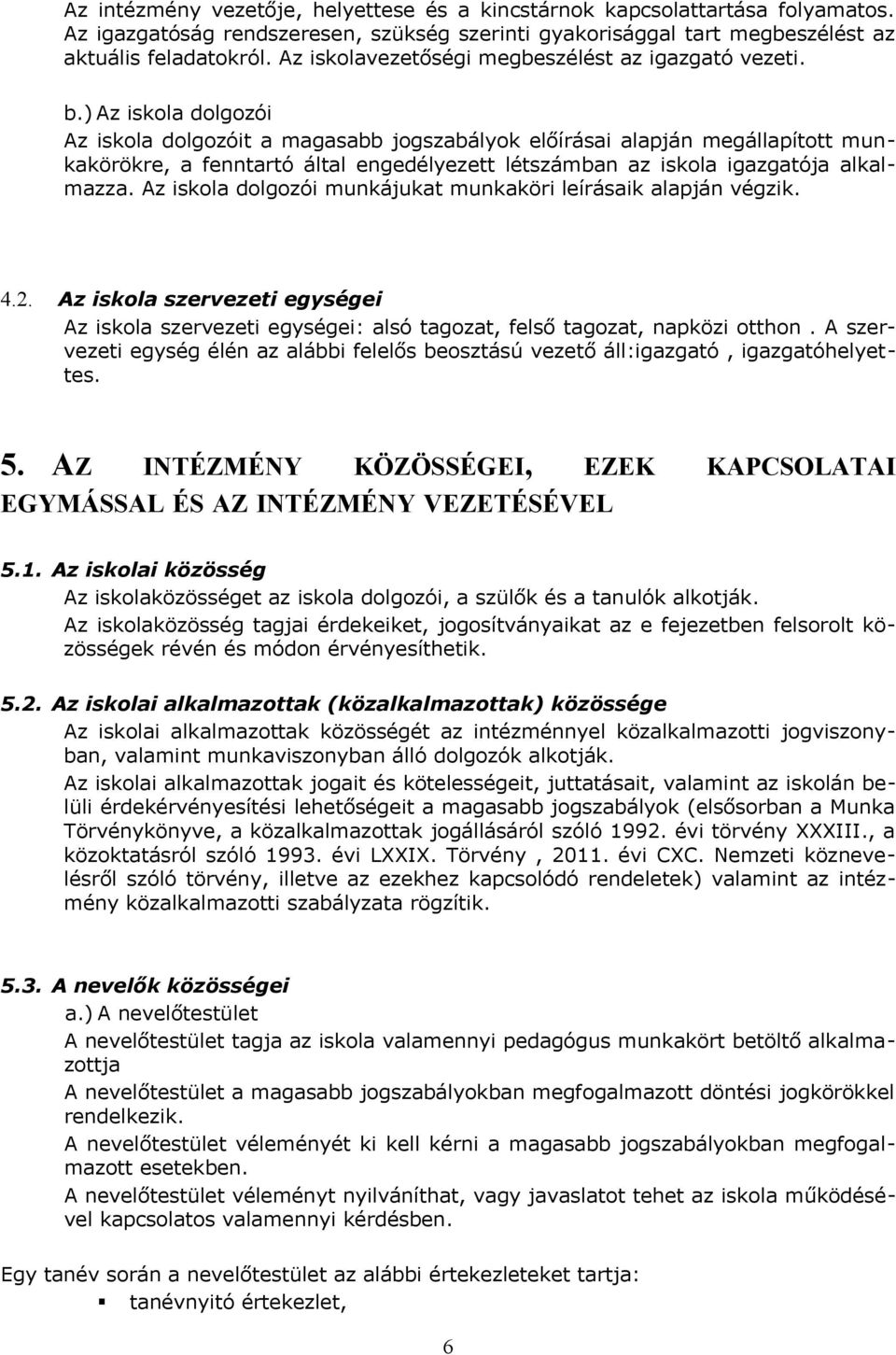 Az intézmény vezetője, helyettese és a kincstárnok kapcsolattartása folyamatos. Az igazgatóság rendszeresen, szükség szerinti gyakorisággal tart megbeszélést az aktuális feladatokról. Az iskolavezetőségi megbeszélést az igazgató vezeti.

b.) Az iskola dolgozói
Az iskola dolgozóit a magasabb jogszabályok előírásai alapján megállapított munkakörökre, a fenntartó által engedélyezett létszámban az iskola igazgatója alkalmazza. Az iskola dolgozói munkájukat munkaköri leírásaik alapján végzik.

4.2. Az iskola szervezeti egységei
Az iskola szervezeti egységei: alsó tagozat, felső tagozat, napközi otthon . A szervezeti egység élén az alábbi felelős beosztású vezető áll:igazgató , igazgatóhelyettes.

5. AZ INTÉZMÉNY KÖZÖSSÉGEI, EZEK KAPCSOLATAI EGYMÁSSAL ÉS AZ INTÉZMÉNY VEZETÉSÉVEL

5.1. Az iskolai közösség
Az iskolaközösséget az iskola dolgozói, a szülők és a tanulók alkotják.
Az iskolaközösség tagjai érdekeiket, jogosítványaikat az e fejezetben felsorolt közösségek révén és módon érvényesíthetik.

5.2. Az iskolai alkalmazottak (közalkalmazottak) közössége
Az iskolai alkalmazottak közösségét az intézménnyel közalkalmazotti jogviszonyban, valamint munkaviszonyban álló dolgozók alkotják.
Az iskolai alkalmazottak jogait és kötelességeit, juttatásait, valamint az iskolán belüli érdekérvényesítési lehetőségeit a magasabb jogszabályok (elsősorban a Munka Törvénykönyve, a közalkalmazottak jogállásáról szóló 1992. évi törvény XXXIII., a közoktatásról szóló 1993. évi LXXIX. Törvény , 2011. évi CXC. Nemzeti köznevelésről szóló törvény, illetve az ezekhez kapcsolódó rendeletek) valamint az intézmény közalkalmazotti szabályzata rögzítik.

5.3. A nevelők közösségei
a.) A nevelőtestület
A nevelőtestület tagja az iskola valamennyi pedagógus munkakört betöltő alkalmazottja
A nevelőtestület a magasabb jogszabályokban megfogalmazott döntési jogkörökkel rendelkezik.
A nevelőtestület véleményét ki kell kérni a magasabb jogszabályokban megfogalmazott esetekben.
A nevelőtestület véleményt nyilváníthat, vagy javaslatot tehet az iskola működésével kapcsolatos valamennyi kérdésben.

Egy tanév során a nevelőtestület az alábbi értekezleteket tartja:
▪ tanévnyitó értekezlet,

6